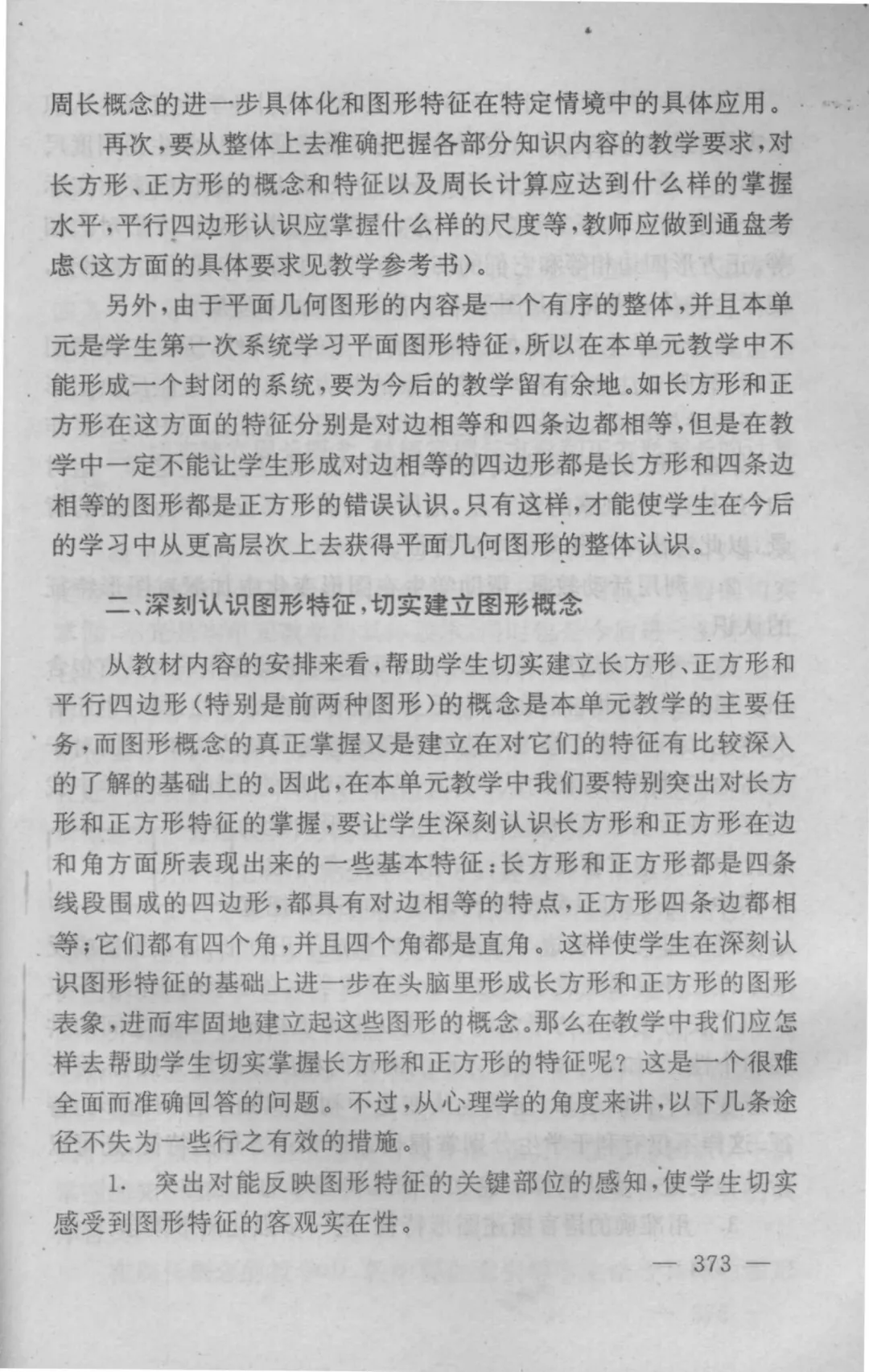 周长概念的进一步具体化和图形特征在特定情境中的具体应用。

再次，要从整体上去准确把握各部分知识内容的教学要求，对长方形、正方形的概念和特征以及周长计算应达到什么样的掌握水平，平行四边形认识应掌握什么样的尺度等，教师应做到通盘考虑（这方面的具体要求见教学参考书）。

另外，由于平面几何图形的内容是一个有序的整体，并且本单元是学生第一次系统学习平面图形特征，所以在本单元教学中不能形成一个封闭的系统，要为今后的教学留有余地。如长方形和正方形在这方面的特征分别是对边相等和四条边都相等，但是在教学中一定不能让学生形成对边相等的四边形都是长方形和四条边相等的图形都是正方形的错误认识。只有这样，才能使学生在今后的学习中从更高层次上去获得平面几何图形的整体认识。

二、深刻认识图形特征，切实建立图形概念

从教材内容的安排来看，帮助学生切实建立长方形、正方形和平行四边形（特别是前两种图形）的概念是本单元教学的主要任务，而图形概念的真正掌握又是建立在对它们的特征有比较深入的了解的基础上的。因此，在本单元教学中我们要特别突出对长方形和正方形特征的掌握，要让学生深刻认识长方形和正方形在边和角方面所表现出来的一些基本特征：长方形和正方形都是四条线段围成的四边形，都具有对边相等的特点，正方形四条边都相等；它们都有四个角，并且四个角都是直角。这样使学生在深刻认识图形特征的基础上进一步在头脑里形成长方形和正方形的图形表象，进而牢固地建立起这些图形的概念。那么在教学中我们应怎样去帮助学生切实掌握长方形和正方形的特征呢？这是一个很难全面而准确回答的问题。不过，从心理学的角度来讲，以下几条途径不失为一些行之有效的措施。

1. 突出对能反映图形特征的关键部位的感知，使学生切实感受到图形特征的客观实在性。

— 373 —